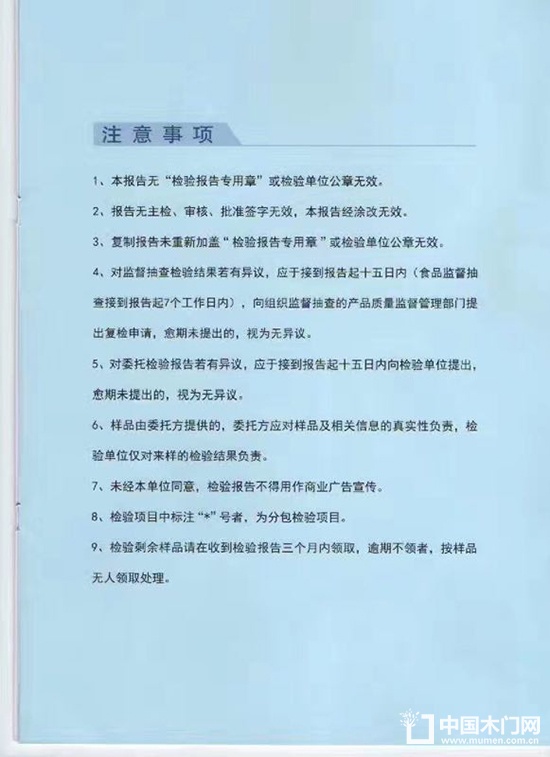 注意事项

1、本报告无“检验报告专用章”或检验单位公章无效。

2、报告无主检、审核、批准签字无效，本报告经涂改无效。

3、复制报告未重新加盖“检验报告专用章”或检验单位公章无效。

4、对监督抽查检验结果若有异议，应于接到报告起十五日内（食品监督抽查接到报告起7个工作日内），向组织监督抽查的产品质量监督管理部门提出复检申请，愈期未提出的，视为无异议。

5、对委托检验报告若有异议，应于接到报告起十五日内向检验单位提出，愈期未提出的，视为无异议。

6、样品由委托方提供的，委托方应对样品及相关信息的真实性负责，检验单位仅对来样的检验结果负责。

7、未经本单位同意，检验报告不得用作商业广告宣传。

8、检验项目中标注“*”号者，为分包检验项目。

9、检验剩余样品请在收到检验报告三个月内领取，逾期不领者，按样品无人领取处理。

中国木门网
www.mumen.com.cn